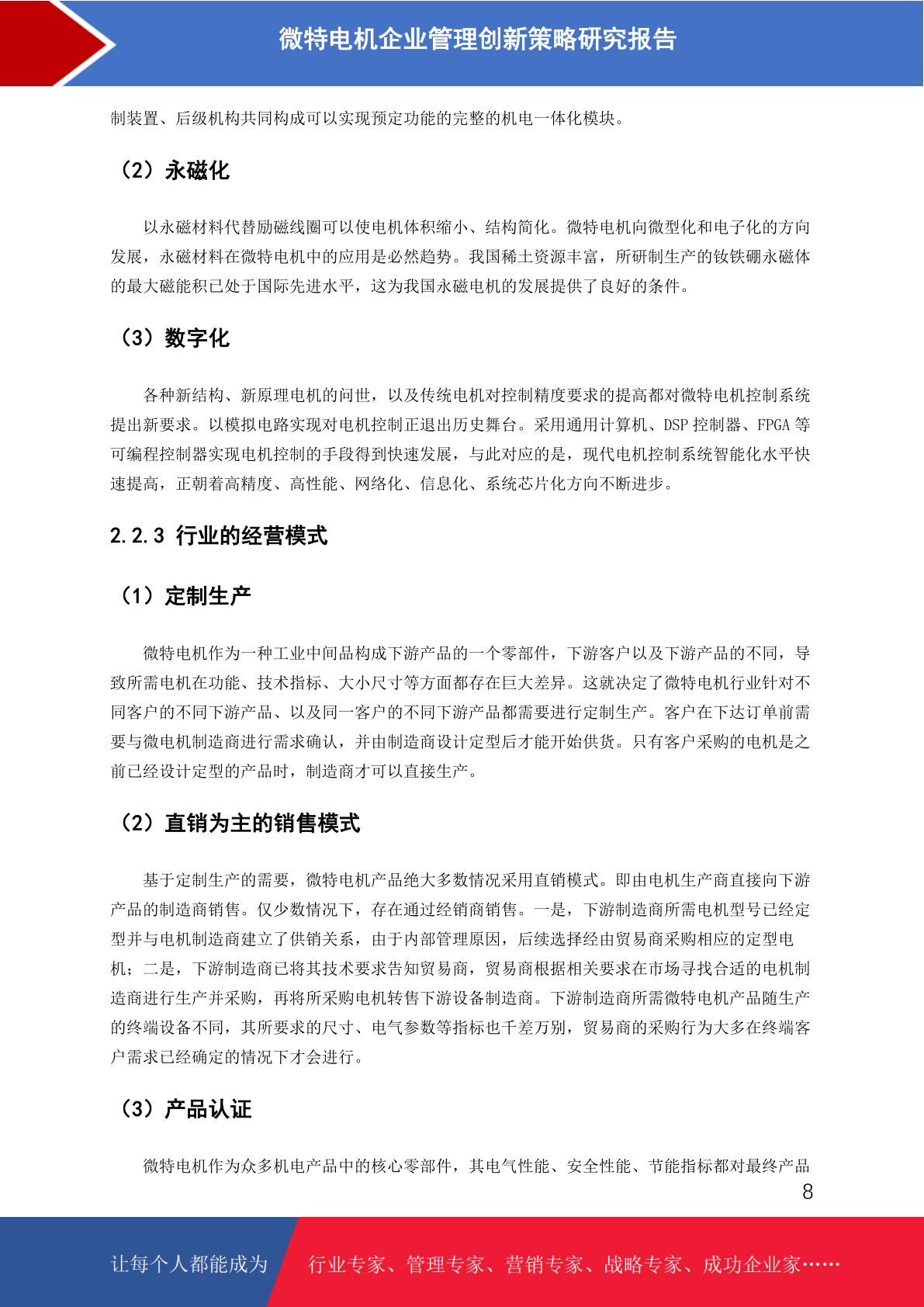 微特电机企业管理创新策略研究报告

制装置、后级机构共同构成可以实现预定功能的完整的机电一体化模块。

（2）永磁化

以永磁材料代替励磁线圈可以使电机体积缩小、结构简化。微特电机向微型化和电子化的方向发展，永磁材料在微特电机中的应用是必然趋势。我国稀土资源丰富，所研制生产的钕铁硼永磁体的最大磁能积已处于国际先进水平，这为我国永磁电机的发展提供了良好的条件。

（3）数字化

各种新结构、新原理电机的问世，以及传统电机对控制精度要求的提高都对微特电机控制系统提出新要求。以模拟电路实现对电机控制正退出历史舞台。采用通用计算机、DSP 控制器、FPGA 等可编程控制器实现电机控制的手段得到快速发展，与此对应的是，现代电机控制系统智能化水平快速提高，正朝着高精度、高性能、网络化、信息化、系统芯片化方向不断进步。

2.2.3 行业的经营模式

（1）定制生产

微特电机作为一种工业中间品构成下游产品的一个零部件，下游客户以及下游产品的不同，导致所需电机在功能、技术指标、大小尺寸等方面都存在巨大差异。这就决定了微特电机行业针对不同客户的不同下游产品、以及同一客户的不同下游产品都需要进行定制生产。客户在下达订单前需要与微电机制造商进行需求确认，并由制造商设计定型后才能开始供货。只有客户采购的电机是之前已经设计定型的产品时，制造商才可以直接生产。

（2）直销为主的销售模式

基于定制生产的需要，微特电机产品绝大多数情况采用直销模式。即由电机生产商直接向下游产品的制造商销售。仅少数情况下，存在通过经销商销售。一是，下游制造商所需电机型号已经定型并与电机制造商建立了供销关系，由于内部管理原因，后续选择经由贸易商采购相应的定型电机；二是，下游制造商已将其技术要求告知贸易商，贸易商根据相关要求在市场寻找合适的电机制造商进行生产并采购，再将所采购电机转售下游设备制造商。下游制造商所需微特电机产品随生产的终端设备不同，其所要求的尺寸、电气参数等指标也千差万别，贸易商的采购行为大多在终端客户需求已经确定的情况下才会进行。

（3）产品认证

微特电机作为众多机电产品中的核心零部件，其电气性能、安全性能、节能指标都对最终产品

8

让每个人都能成为 行业专家、管理专家、营销专家、战略专家、成功企业家……